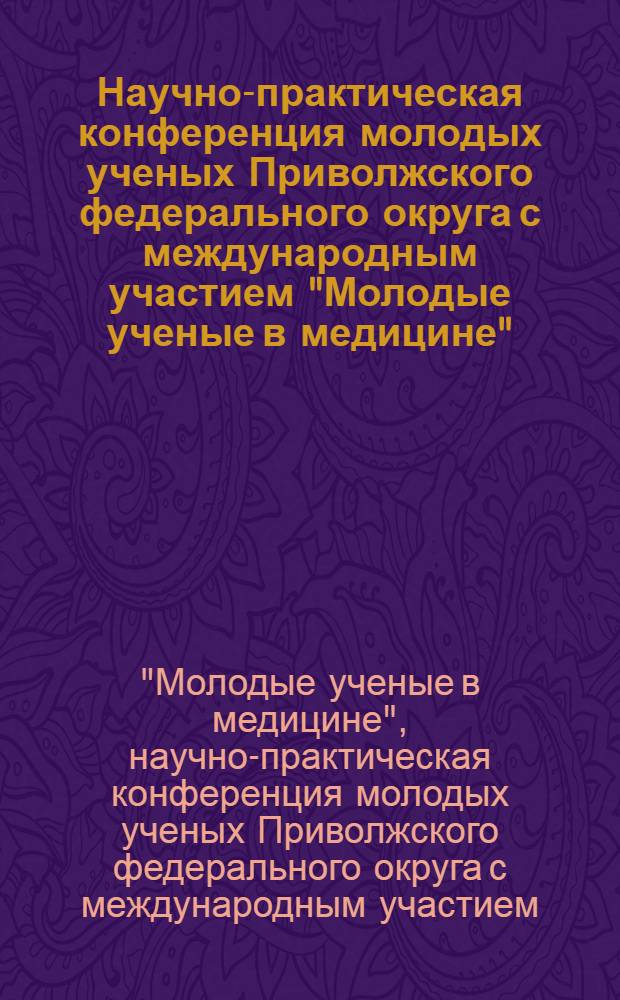 Научно-практическая конференция молодых ученых Приволжского федерального округа с международным участием "Молодые ученые в медицине"

"Молодые ученые в медицине", научно-практическая конференция молодых ученых Приволжского федерального округа с международным участием